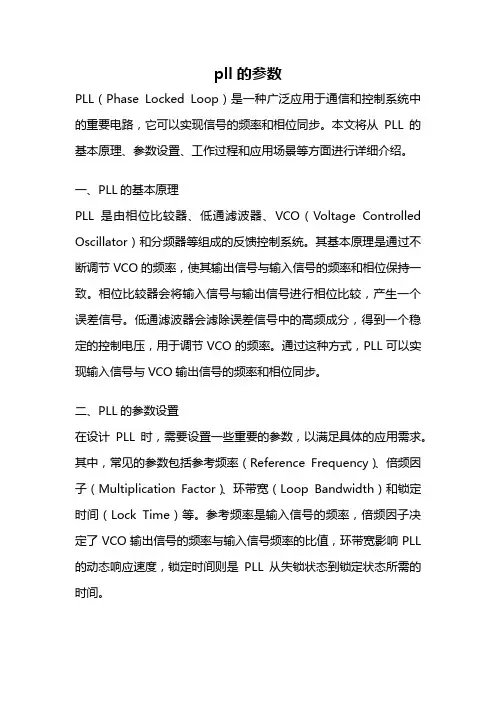 pll 的参数

PLL（Phase Locked Loop）是一种广泛应用于通信和控制系统中的重要电路，它可以实现信号的频率和相位同步。本文将从 PLL 的基本原理、参数设置、工作过程和应用场景等方面进行详细介绍。

一、PLL 的基本原理

PLL 是由相位比较器、低通滤波器、VCO（Voltage Controlled Oscillator）和分频器等组成的反馈控制系统。其基本原理是通过不断调节 VCO 的频率，使其输出信号与输入信号的频率和相位保持一致。相位比较器会将输入信号与输出信号进行相位比较，产生一个误差信号。低通滤波器会滤除误差信号中的高频成分，得到一个稳定的控制电压，用于调节 VCO 的频率。通过这种方式，PLL 可以实现输入信号与 VCO 输出信号的频率和相位同步。

二、PLL 的参数设置

在设计 PLL 时，需要设置一些重要的参数，以满足具体的应用需求。其中，常见的参数包括参考频率（Reference Frequency）、倍频因子（Multiplication Factor）、环带宽（Loop Bandwidth）和锁定时间（Lock Time）等。参考频率是输入信号的频率，倍频因子决定了 VCO 输出信号的频率与输入信号频率的比值，环带宽影响 PLL 的动态响应速度，锁定时间则是 PLL 从失锁状态到锁定状态所需的时间。